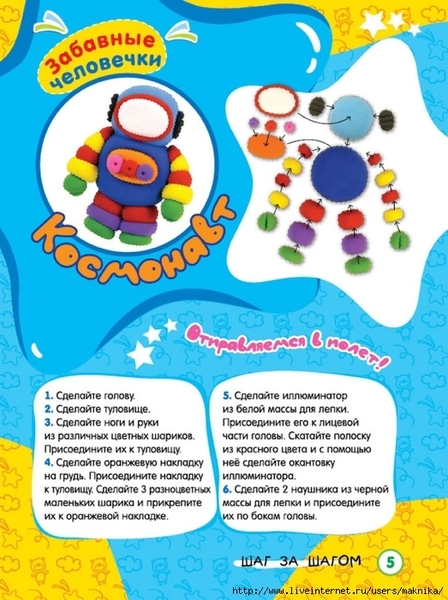 Забавные человечки

Космонавт

Отправляемся в полет!

1. Сделайте голову.
2. Сделайте туловище.
3. Сделайте ноги и руки из различных цветных шариков. Присоедините их к туловищу.
4. Сделайте оранжевую накладку на грудь. Присоедините накладку к туловищу. Сделайте 3 разноцветных маленьких шарика и прикрепите их к оранжевой накладке.

5. Сделайте иллюминатор из белой массы для лепки. Присоедините его к лицевой части головы. Скатайте полоску из красного цвета и с помощью неё сделайте окантовку иллюминатора.
6. Сделайте 2 наушника из черной массы для лепки и присоедините их по бокам головы.

ШАГ ЗА ШАГОМ 5

http://www.liveinternet.ru/users/maknika/